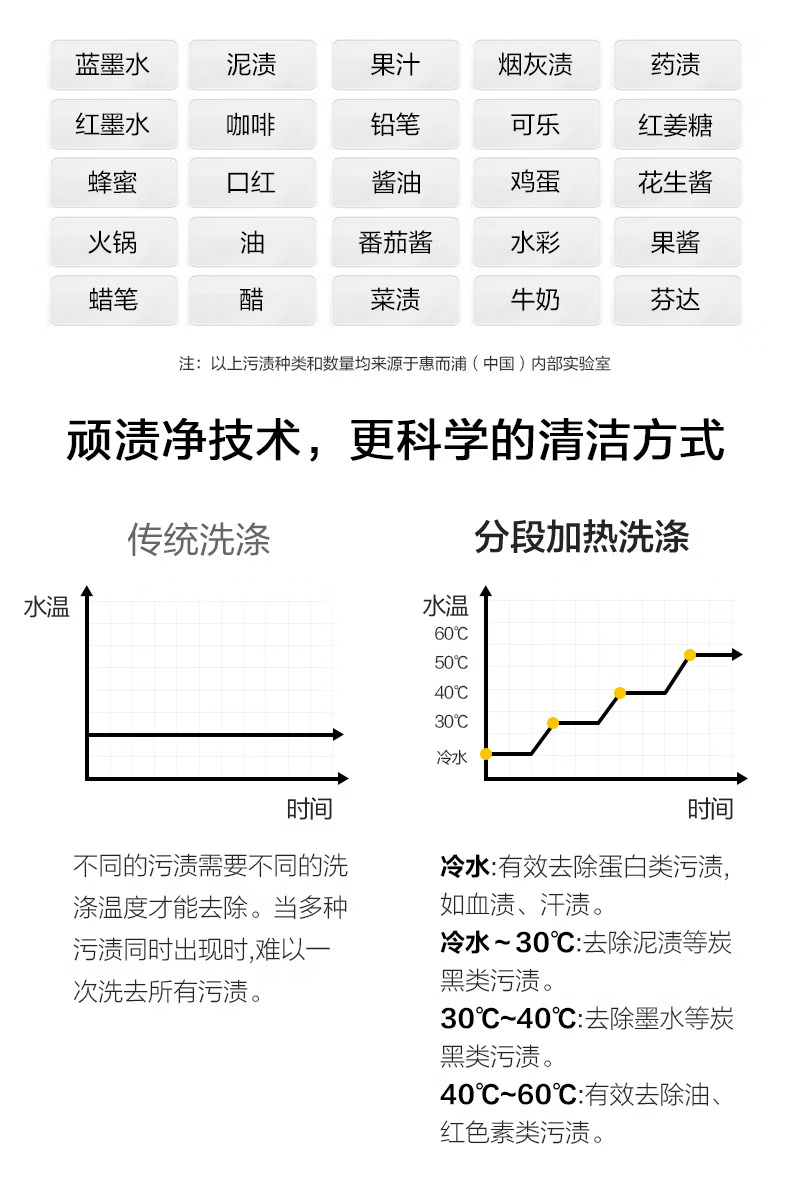 | 蓝墨水 | 泥渍 | 果汁 | 烟灰渍 | 药渍 |
|---|---|---|---|---|
| 红墨水 | 咖啡 | 铅笔 | 可乐 | 红姜糖 |
| 蜂蜜 | 口红 | 酱油 | 鸡蛋 | 花生酱 |
| 火锅 | 油 | 番茄酱 | 水彩 | 果酱 |
| 蜡笔 | 醋 | 菜渍 | 牛奶 | 芬达 |

注：以上污渍种类和数量均来源于惠而浦（中国）内部实验室

顽渍净技术，更科学的清洁方式

传统洗涤

水温

时间

不同的污渍需要不同的洗涤温度才能去除。当多种污渍同时出现时,难以一次洗去所有污渍。

分段加热洗涤

水温

60℃

50℃

40℃

30℃

冷水

时间

冷水:有效去除蛋白类污渍,如血渍、汗渍。

冷水～30℃:去除泥渍等炭黑类污渍。

30℃~40℃:去除墨水等炭黑类污渍。

40℃~60℃:有效去除油、红色素类污渍。